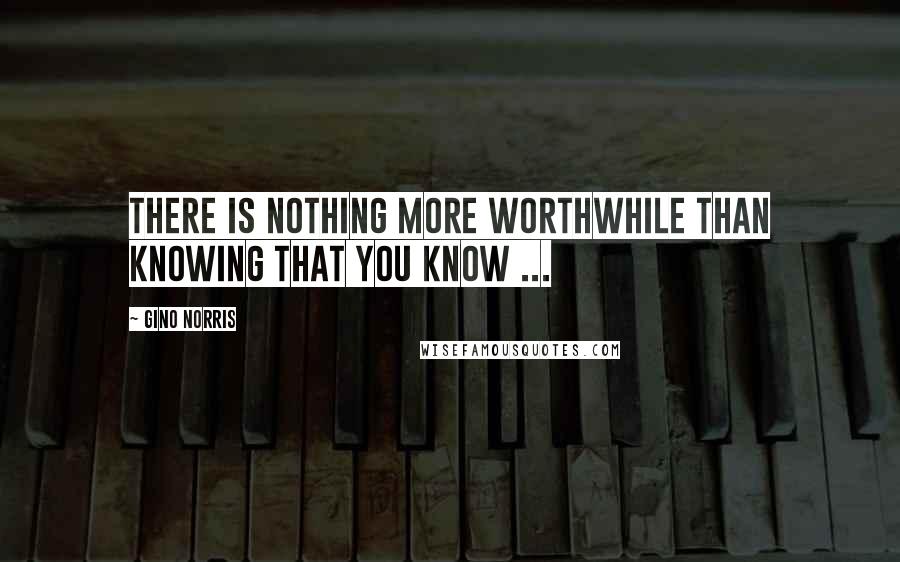 THERE IS NOTHING MORE WORTHWHILE THAN KNOWING THAT YOU KNOW ...

~ GINO NORRIS

WISEFAMOUSQUOTES.COM